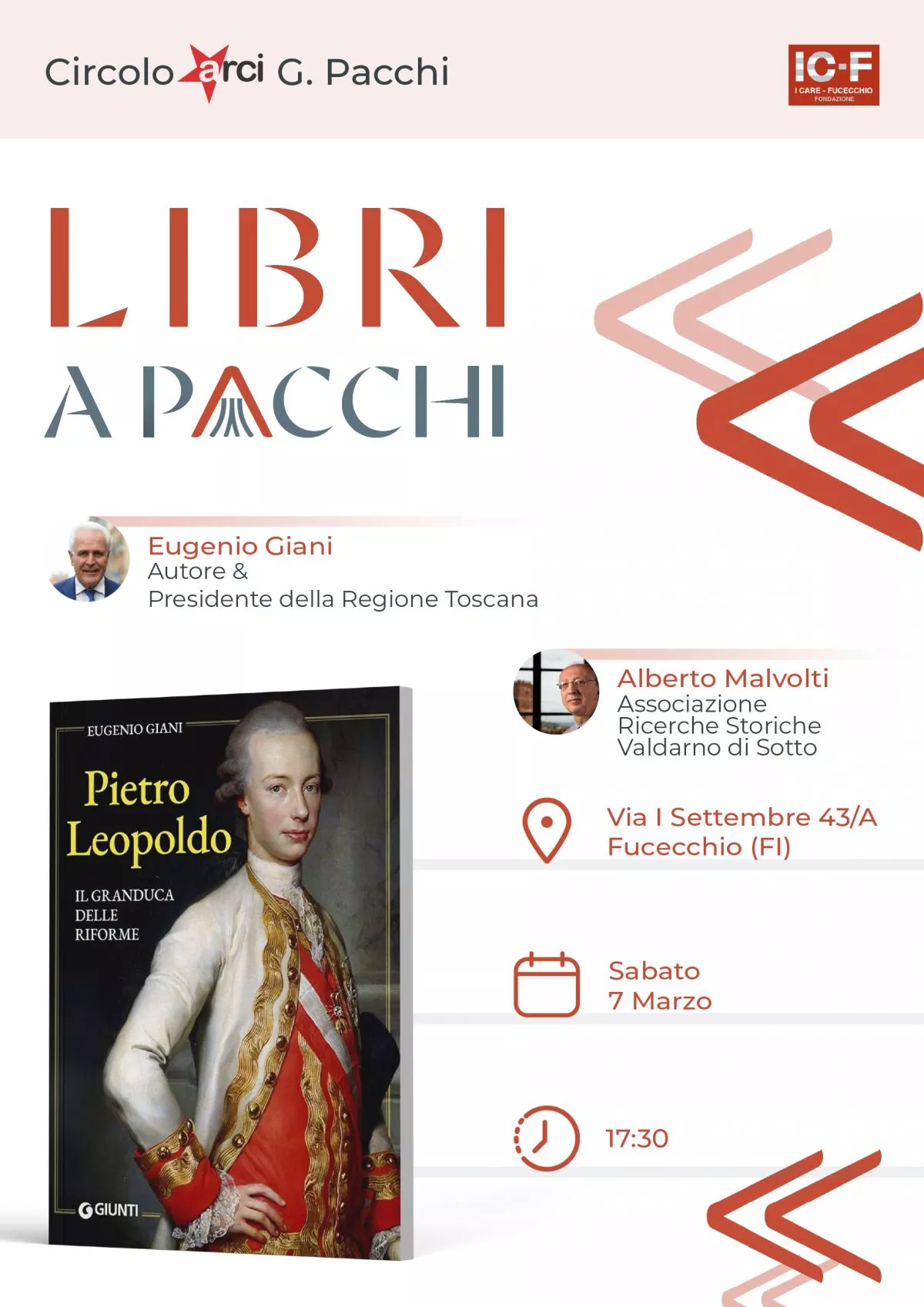 Circolo arci G. Pacchi

IC-F
I CARE - FUCECCHIO
FONDAZIONE

LIBRI
A PACCHI

Eugenio Giani
Autore &
Presidente della Regione Toscana

EUGENIO GIANI
Pietro Leopoldo
IL GRANDUCA DELLE RIFORME
GIUNTI

Alberto Malvolti
Associazione
Ricerche Storiche
Valdarno di Sotto

Via I Settembre 43/A
Fucecchio (FI)

Sabato
7 Marzo

17:30